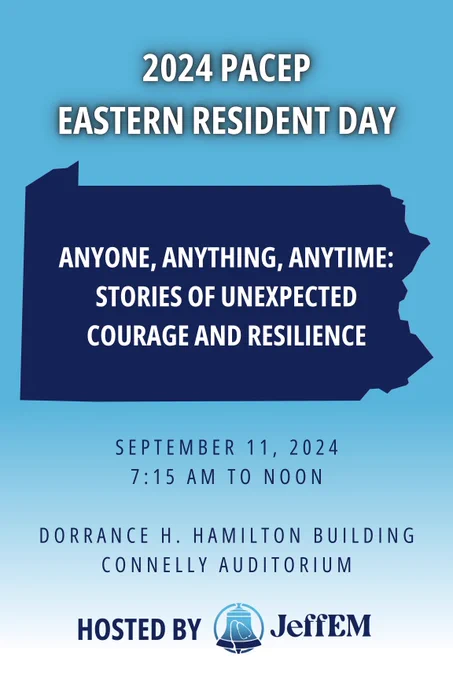 2024 PACEP
EASTERN RESIDENT DAY

ANYONE, ANYTHING, ANYTIME:
STORIES OF UNEXPECTED
COURAGE AND RESILIENCE

SEPTEMBER 11, 2024
7:15 AM TO NOON

DORRANCE H. HAMILTON BUILDING
CONNELLY AUDITORIUM

HOSTED BY JeffEM